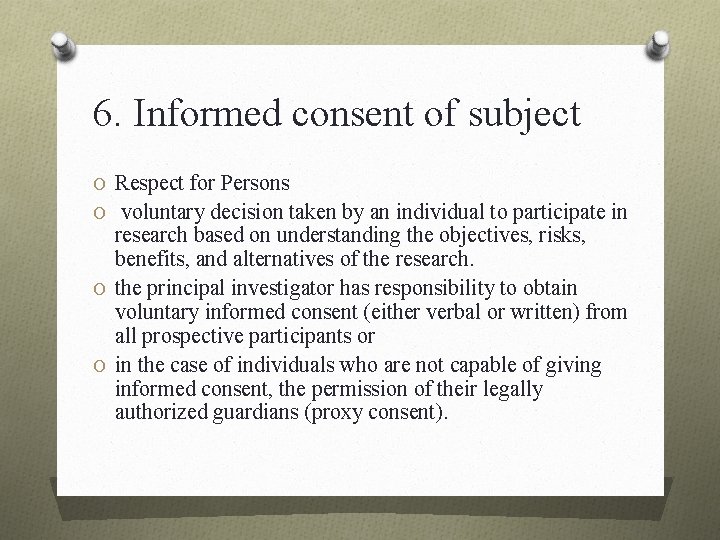 6. Informed consent of subject

O Respect for Persons

O voluntary decision taken by an individual to participate in research based on understanding the objectives, risks, benefits, and alternatives of the research.

O the principal investigator has responsibility to obtain voluntary informed consent (either verbal or written) from all prospective participants or

O in the case of individuals who are not capable of giving informed consent, the permission of their legally authorized guardians (proxy consent).